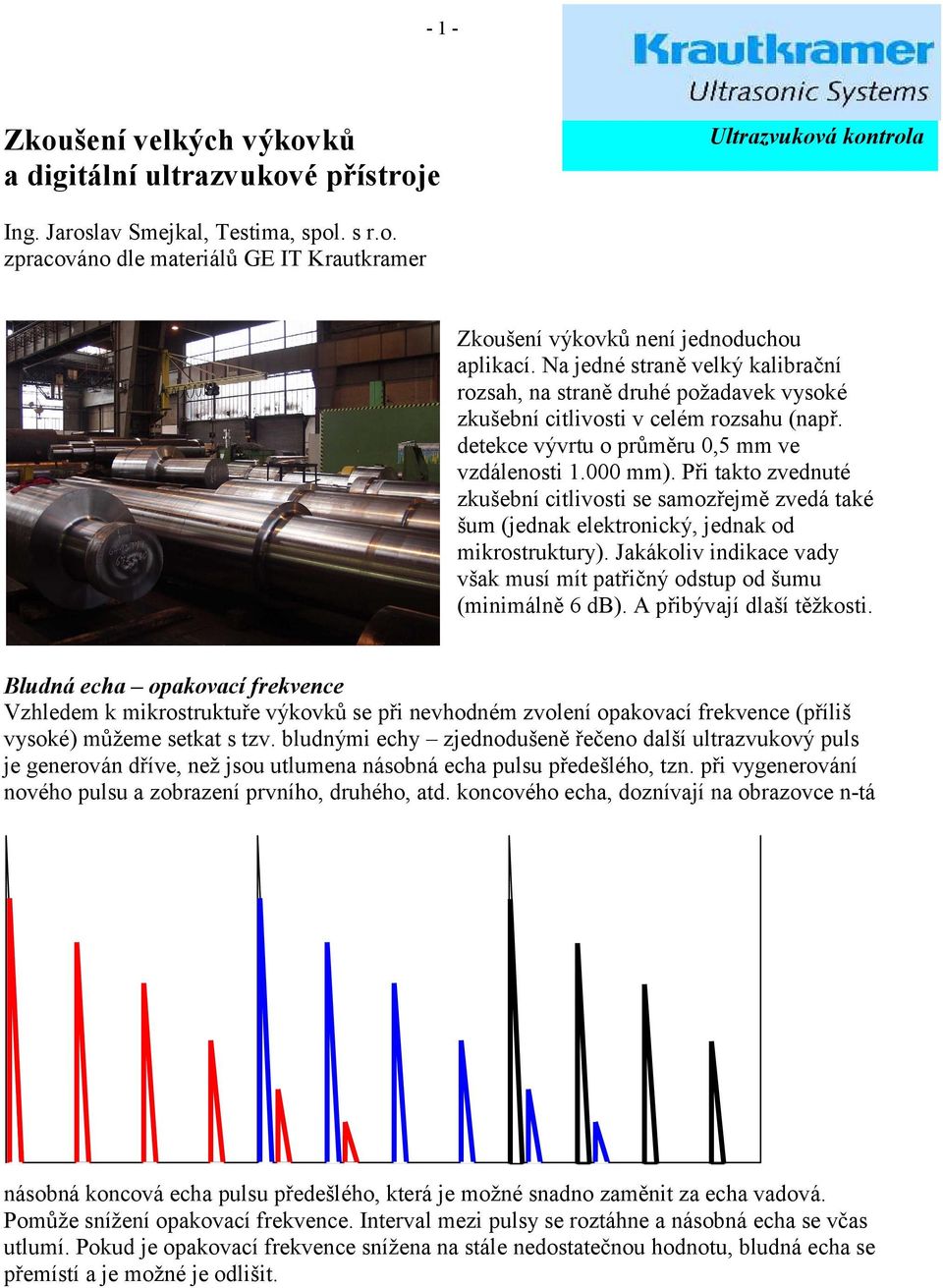 - 1 -

Krautkramer
Ultrasonic Systems

Ultrazvuková kontrola

Zkoušení velkých výkovků a digitální ultrazvukové přístroje

Ing. Jaroslav Smejkal, Testima, spol. s r.o.
zpracováno dle materiálů GE IT Krautkramer

Zkoušení výkovků není jednoduchou aplikací. Na jedné straně velký kalibrační rozsah, na straně druhé požadavek vysoké zkušební citlivosti v celém rozsahu (např. detekce vývrtu o průměru 0,5 mm ve vzdálenosti 1.000 mm). Při takto zvednuté zkušební citlivosti se samozřejmě zvedá také šum (jednak elektronický, jednak od mikrostruktury). Jakákoliv indikace vady však musí mít patřičný odstup od šumu (minimálně 6 dB). A přibývají dlaší těžkosti.

Bludná echa – opakovací frekvence
Vzhledem k mikrostruktuře výkovků se při nevhodném zvolení opakovací frekvence (příliš vysoké) můžeme setkat s tzv. bludnými echy – zjednodušeně řečeno další ultrazvukový puls je generován dříve, než jsou utlumena násobná echa pulsu předešlého, tzn. při vygenerování nového pulsu a zobrazení prvního, druhého, atd. koncového echa, doznívají na obrazovce n-tá

násobná koncová echa pulsu předešlého, která je možné snadno zaměnit za echa vadová. Pomůže snížení opakovací frekvence. Interval mezi pulsy se roztáhne a násobná echa se včas utlumí. Pokud je opakovací frekvence snížena na stále nedostatečnou hodnotu, bludná echa se přemístí a je možné je odlišit.